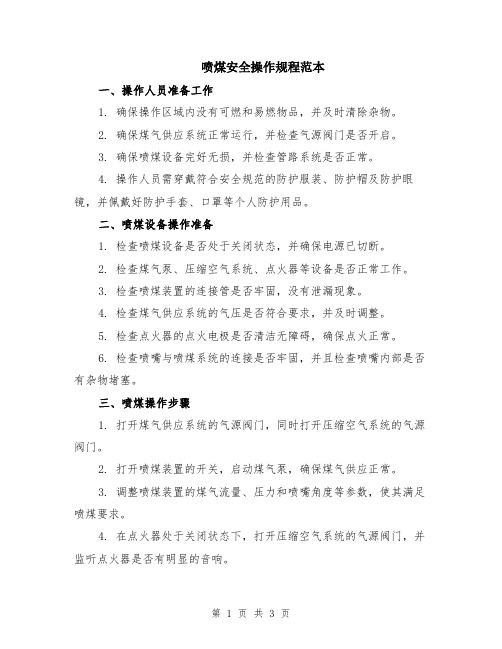 喷煤安全操作规程范本

一、操作人员准备工作

1. 确保操作区域内没有可燃和易燃物品，并及时清除杂物。

2. 确保煤气供应系统正常运行，并检查气源阀门是否开启。

3. 确保喷煤设备完好无损，并检查管路系统是否正常。

4. 操作人员需穿戴符合安全规范的防护服装、防护帽及防护眼镜，并佩戴好防护手套、口罩等个人防护用品。

二、喷煤设备操作准备

1. 检查喷煤设备是否处于关闭状态，并确保电源已切断。

2. 检查煤气泵、压缩空气系统、点火器等设备是否正常工作。

3. 检查喷煤装置的连接管是否牢固，没有泄漏现象。

4. 检查煤气供应系统的气压是否符合要求，并及时调整。

5. 检查点火器的点火电极是否清洁无障碍，确保点火正常。

6. 检查喷嘴与喷煤系统的连接是否牢固，并且检查喷嘴内部是否有杂物堵塞。

三、喷煤操作步骤

1. 打开煤气供应系统的气源阀门，同时打开压缩空气系统的气源阀门。

2. 打开喷煤装置的开关，启动煤气泵，确保煤气供应正常。

3. 调整喷煤装置的煤气流量、压力和喷嘴角度等参数，使其满足喷煤要求。

4. 在点火器处于关闭状态下，打开压缩空气系统的气源阀门，并监听点火器是否有明显的音响。

第 1 页 共 3 页